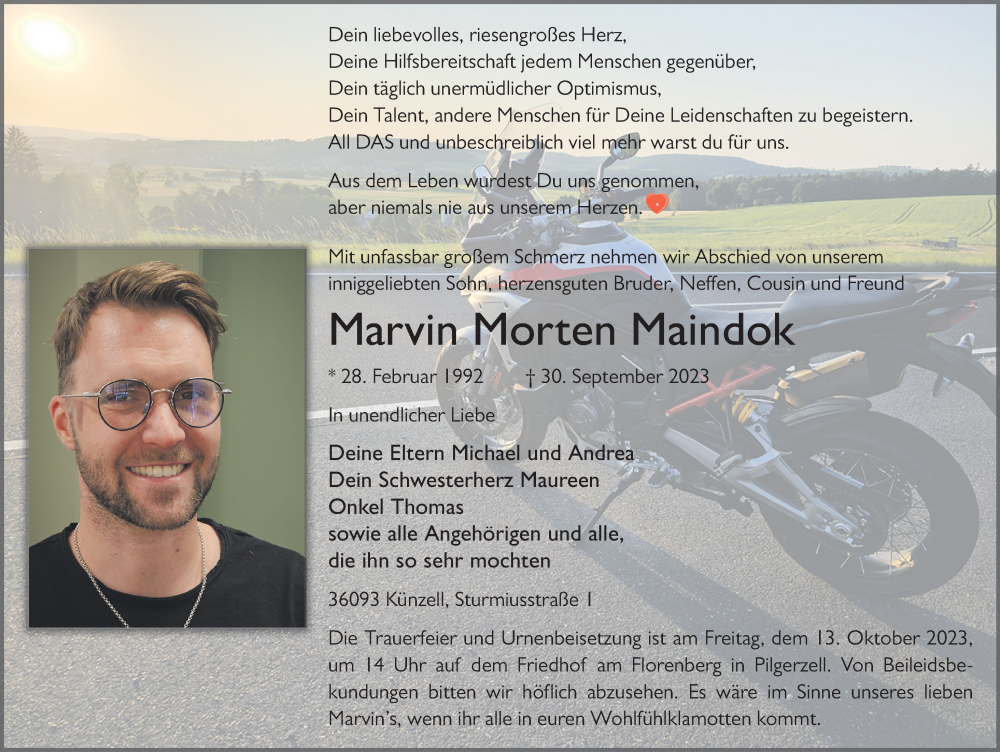 Dein liebevolles, riesengroßes Herz,
Deine Hilfsbereitschaft jedem Menschen gegenüber,
Dein täglich unermüdlicher Optimismus,
Dein Talent, andere Menschen für Deine Leidenschaften zu begeistern.
All DAS und unbeschreiblich viel mehr warst du für uns.

Aus dem Leben wurdest Du uns genommen,
aber niemals nie aus unserem Herzen.

Mit unfassbar großem Schmerz nehmen wir Abschied von unserem inniggeliebten Sohn, herzensguten Bruder, Neffen, Cousin und Freund

Marvin Morten Maindok

* 28. Februar 1992 † 30. September 2023

In unendlicher Liebe

Deine Eltern Michael und Andrea
Dein Schwesterherz Maureen
Onkel Thomas
sowie alle Angehörigen und alle,
die ihn so sehr mochten

36093 Künzell, Sturmiusstraße 1

Die Trauerfeier und Urnenbeisetzung ist am Freitag, dem 13. Oktober 2023, um 14 Uhr auf dem Friedhof am Florenberg in Pilgerzell. Von Beileidsbekundungen bitten wir höflich abzusehen. Es wäre im Sinne unseres lieben Marvin's, wenn ihr alle in euren Wohlfühlklamotten kommt.